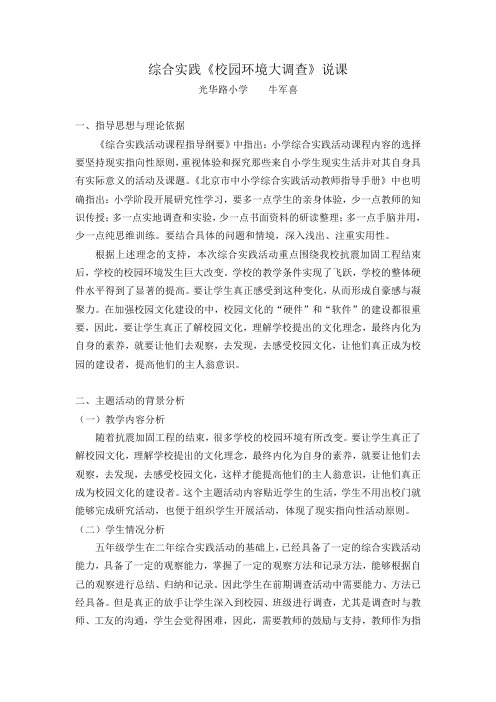 综合实践《校园环境大调查》说课

光华路小学　　牛军喜

一、指导思想与理论依据

《综合实践活动课程指导纲要》中指出：小学综合实践活动课程内容的选择要坚持现实指向性原则，重视体验和探究那些来自小学生现实生活并对其自身具有实际意义的活动及课题。《北京市中小学综合实践活动教师指导手册》中也明确指出：小学阶段开展研究性学习，要多一点学生的亲身体验，少一点教师的知识传授；多一点实地调查和实验，少一点书面资料的研读整理；多一点手脑并用，少一点纯思维训练。要结合具体的问题和情境，深入浅出、注重实用性。

根据上述理念的支持，本次综合实践活动重点围绕我校抗震加固工程结束后，学校的校园环境发生巨大改变。学校的教学条件实现了飞跃，学校的整体硬件水平得到了显著的提高。要让学生真正感受到这种变化，从而形成自豪感与凝聚力。在加强校园文化建设的中，校园文化的“硬件”和“软件”的建设都很重要，因此，要让学生真正了解校园文化，理解学校提出的文化理念，最终内化为自身的素养，就要让他们去观察，去发现，去感受校园文化，让他们真正成为校园的建设者，提高他们的主人翁意识。

二、主题活动的背景分析

（一）教学内容分析

随着抗震加固工程的结束，很多学校的校园环境有所改变。要让学生真正了解校园文化，理解学校提出的文化理念，最终内化为自身的素养，就要让他们去观察，去发现，去感受校园文化，这样才能提高他们的主人翁意识，让他们真正成为校园文化的建设者。这个主题活动内容贴近学生的生活，学生不用出校门就能够完成研究活动，也便于组织学生开展活动，体现了现实指向性活动原则。

（二）学生情况分析

五年级学生在二年综合实践活动的基础上，已经具备了一定的综合实践活动能力，具备了一定的观察能力，掌握了一定的观察方法和记录方法，能够根据自己的观察进行总结、归纳和记录。因此学生在前期调查活动中需要能力、方法已经具备。但是真正的放手让学生深入到校园、班级进行调查，尤其是调查时与教师、工友的沟通，学生会觉得困难，因此，需要教师的鼓励与支持，教师作为指